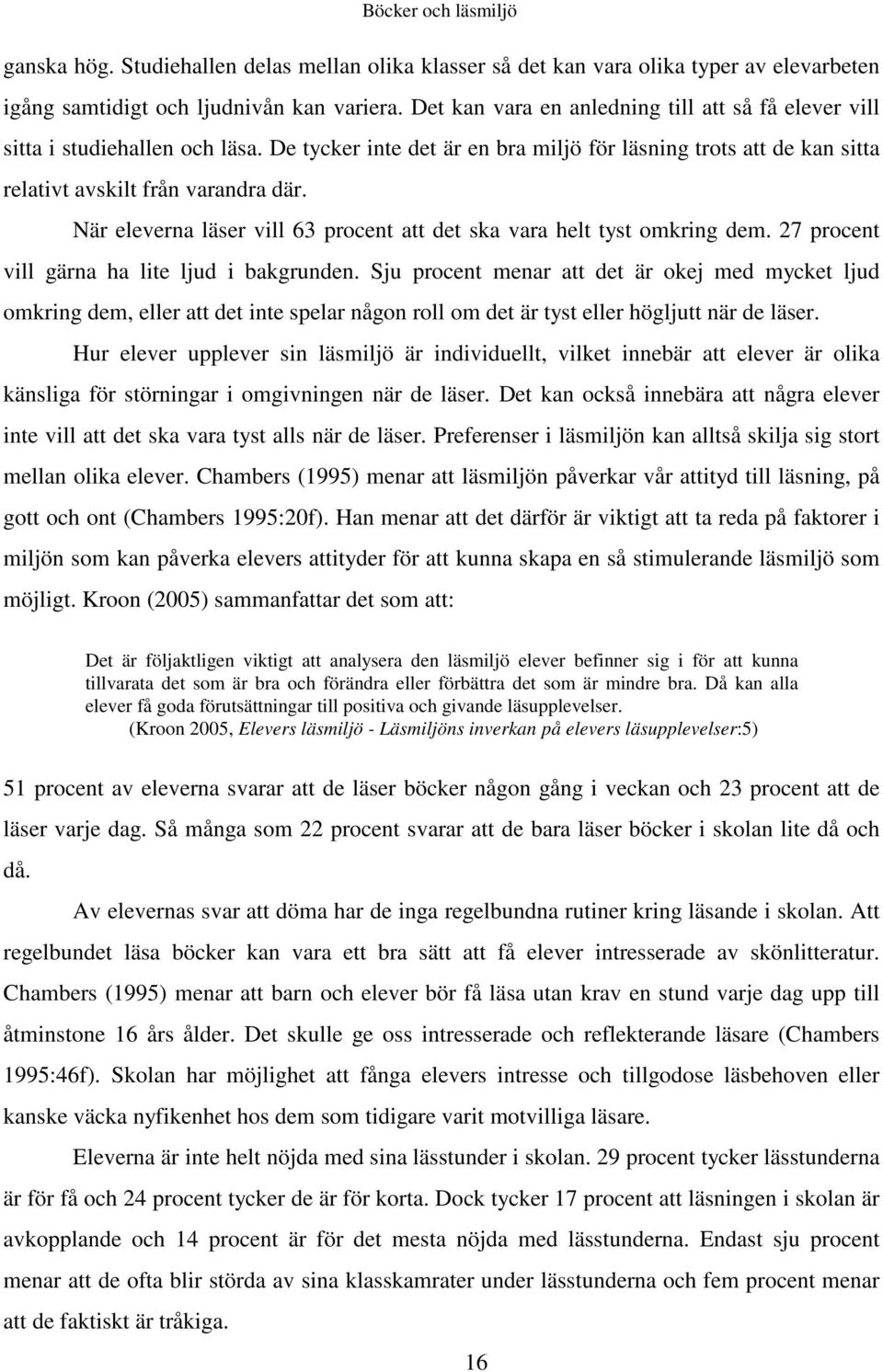 Böcker och läsmiljö

ganska hög. Studiehallen delas mellan olika klasser så det kan vara olika typer av elevarbeten igång samtidigt och ljudnivån kan variera. Det kan vara en anledning till att så få elever vill sitta i studiehallen och läsa. De tycker inte det är en bra miljö för läsning trots att de kan sitta relativt avskilt från varandra där.

När eleverna läser vill 63 procent att det ska vara helt tyst omkring dem. 27 procent vill gärna ha lite ljud i bakgrunden. Sju procent menar att det är okej med mycket ljud omkring dem, eller att det inte spelar någon roll om det är tyst eller högljutt när de läser.

Hur elever upplever sin läsmiljö är individuellt, vilket innebär att elever är olika känsliga för störningar i omgivningen när de läser. Det kan också innebära att några elever inte vill att det ska vara tyst alls när de läser. Preferenser i läsmiljön kan alltså skilja sig stort mellan olika elever. Chambers (1995) menar att läsmiljön påverkar vår attityd till läsning, på gott och ont (Chambers 1995:20f). Han menar att det därför är viktigt att ta reda på faktorer i miljön som kan påverka elevers attityder för att kunna skapa en så stimulerande läsmiljö som möjligt. Kroon (2005) sammanfattar det som att:

Det är följaktligen viktigt att analysera den läsmiljö elever befinner sig i för att kunna tillvarata det som är bra och förändra eller förbättra det som är mindre bra. Då kan alla elever få goda förutsättningar till positiva och givande läsupplevelser.
(Kroon 2005, Elevers läsmiljö - Läsmiljöns inverkan på elevers läsupplevelser:5)

51 procent av eleverna svarar att de läser böcker någon gång i veckan och 23 procent att de läser varje dag. Så många som 22 procent svarar att de bara läser böcker i skolan lite då och då.

Av elevernas svar att döma har de inga regelbundna rutiner kring läsande i skolan. Att regelbundet läsa böcker kan vara ett bra sätt att få elever intresserade av skönlitteratur. Chambers (1995) menar att barn och elever bör få läsa utan krav en stund varje dag upp till åtminstone 16 års ålder. Det skulle ge oss intresserade och reflekterande läsare (Chambers 1995:46f). Skolan har möjlighet att fånga elevers intresse och tillgodose läsbehoven eller kanske väcka nyfikenhet hos dem som tidigare varit motvilliga läsare.

Eleverna är inte helt nöjda med sina lässtunder i skolan. 29 procent tycker lässtunderna är för få och 24 procent tycker de är för korta. Dock tycker 17 procent att läsningen i skolan är avkopplande och 14 procent är för det mesta nöjda med lässtunderna. Endast sju procent menar att de ofta blir störda av sina klasskamrater under lässtunderna och fem procent menar att de faktiskt är tråkiga.

16